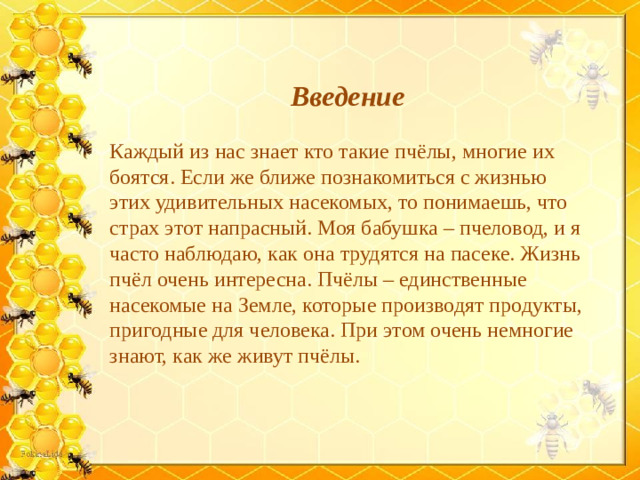 Введение

Каждый из нас знает кто такие пчёлы, многие их боятся. Если же ближе познакомиться с жизнью этих удивительных насекомых, то понимаешь, что страх этот напрасный. Моя бабушка – пчеловод, и я часто наблюдаю, как она трудятся на пасеке. Жизнь пчёл очень интересна. Пчёлы – единственные насекомые на Земле, которые производят продукты, пригодные для человека. При этом очень немногие знают, как же живут пчёлы.

FokinaLida